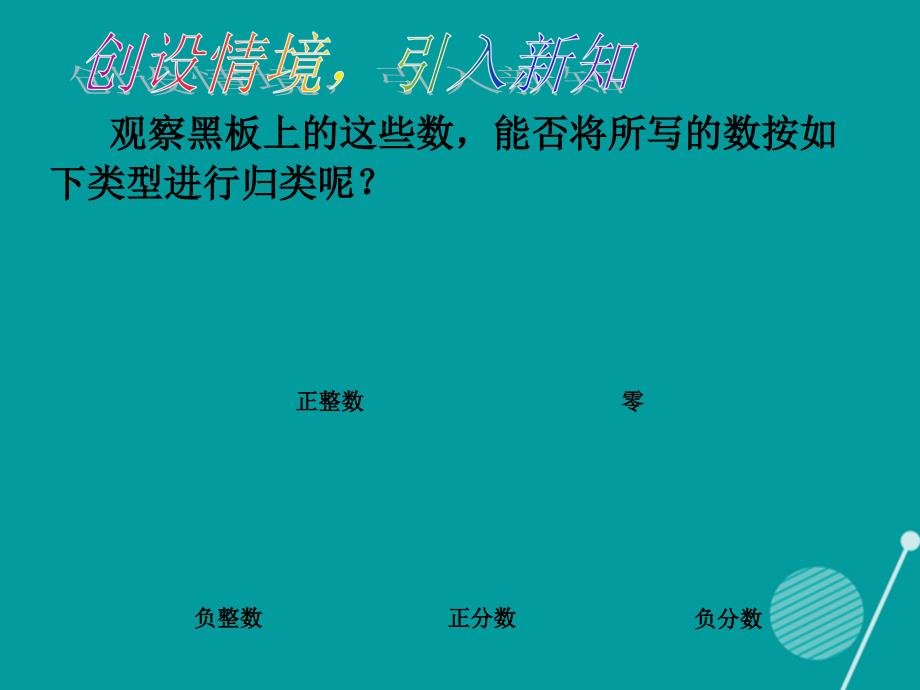 创设情境，引入新知

观察黑板上的这些数，能否将所写的数按如下类型进行归类呢？

正整数

零

负整数

正分数

负分数